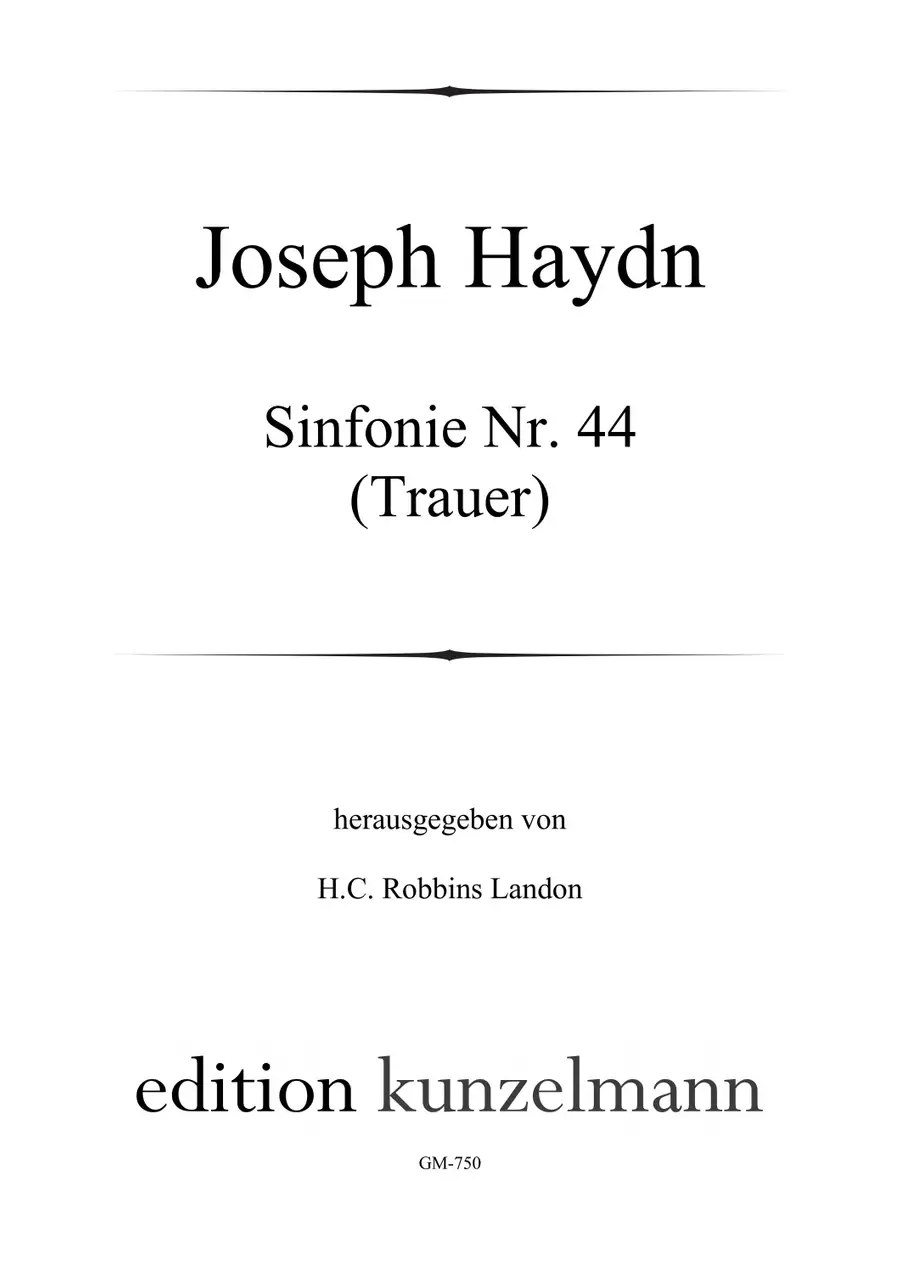 Joseph Haydn

Sinfonie Nr. 44
(Trauer)

herausgegeben von

H.C. Robbins Landon

edition kunzelmann

GM-750